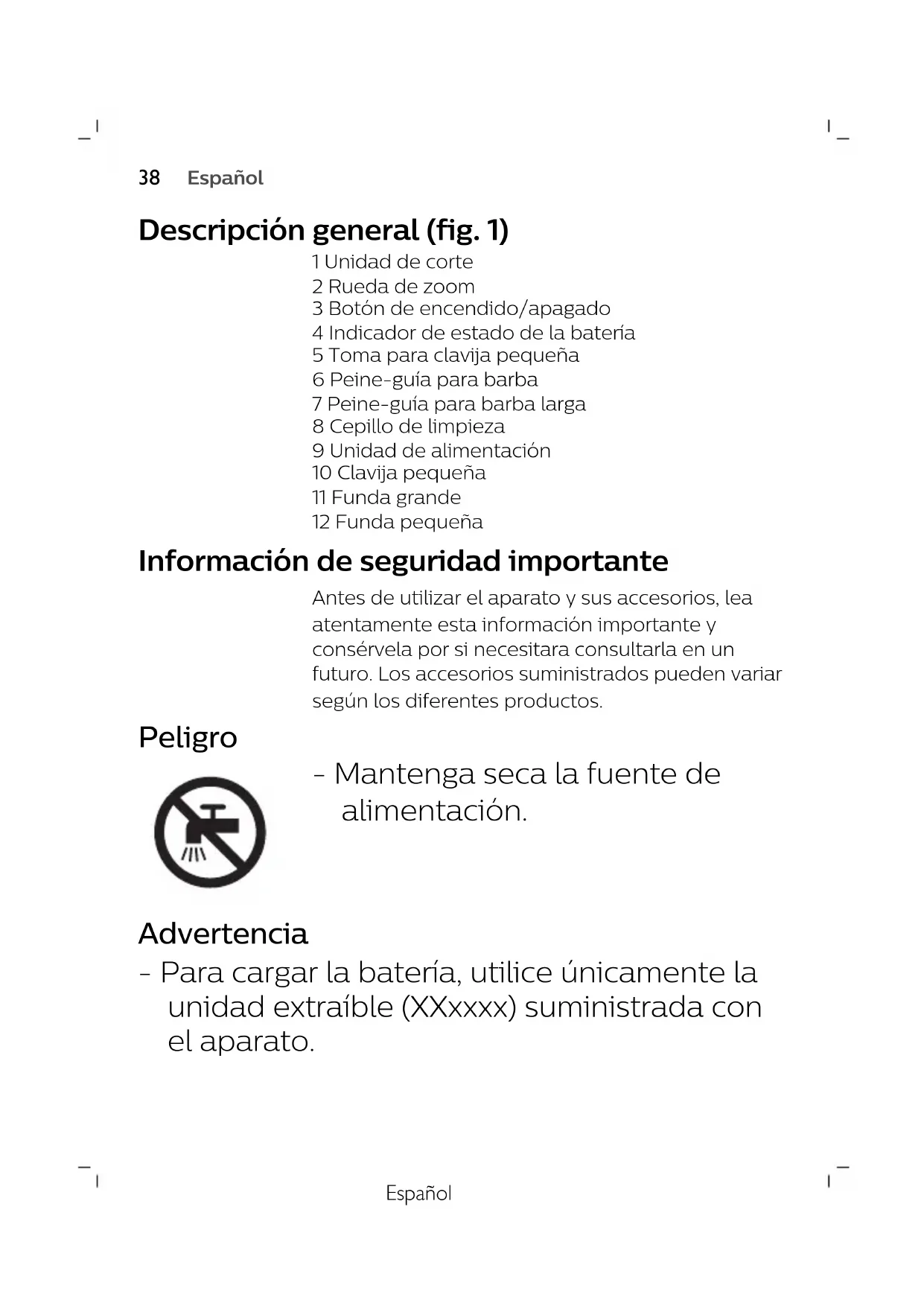 38 Español

Descripción general (fig. 1)

1 Unidad de corte
2 Rueda de zoom
3 Botón de encendido/apagado
4 Indicador de estado de la batería
5 Toma para clavija pequeña
6 Peine-guía para barba
7 Peine-guía para barba larga
8 Cepillo de limpieza
9 Unidad de alimentación
10 Clavija pequeña
11 Funda grande
12 Funda pequeña

Información de seguridad importante

Antes de utilizar el aparato y sus accesorios, lea atentamente esta información importante y consérvela por si necesitara consultarla en un futuro. Los accesorios suministrados pueden variar según los diferentes productos.

Peligro

- Mantenga seca la fuente de alimentación.

Advertencia

- Para cargar la batería, utilice únicamente la unidad extraíble (XXxxxx) suministrada con el aparato.

Español